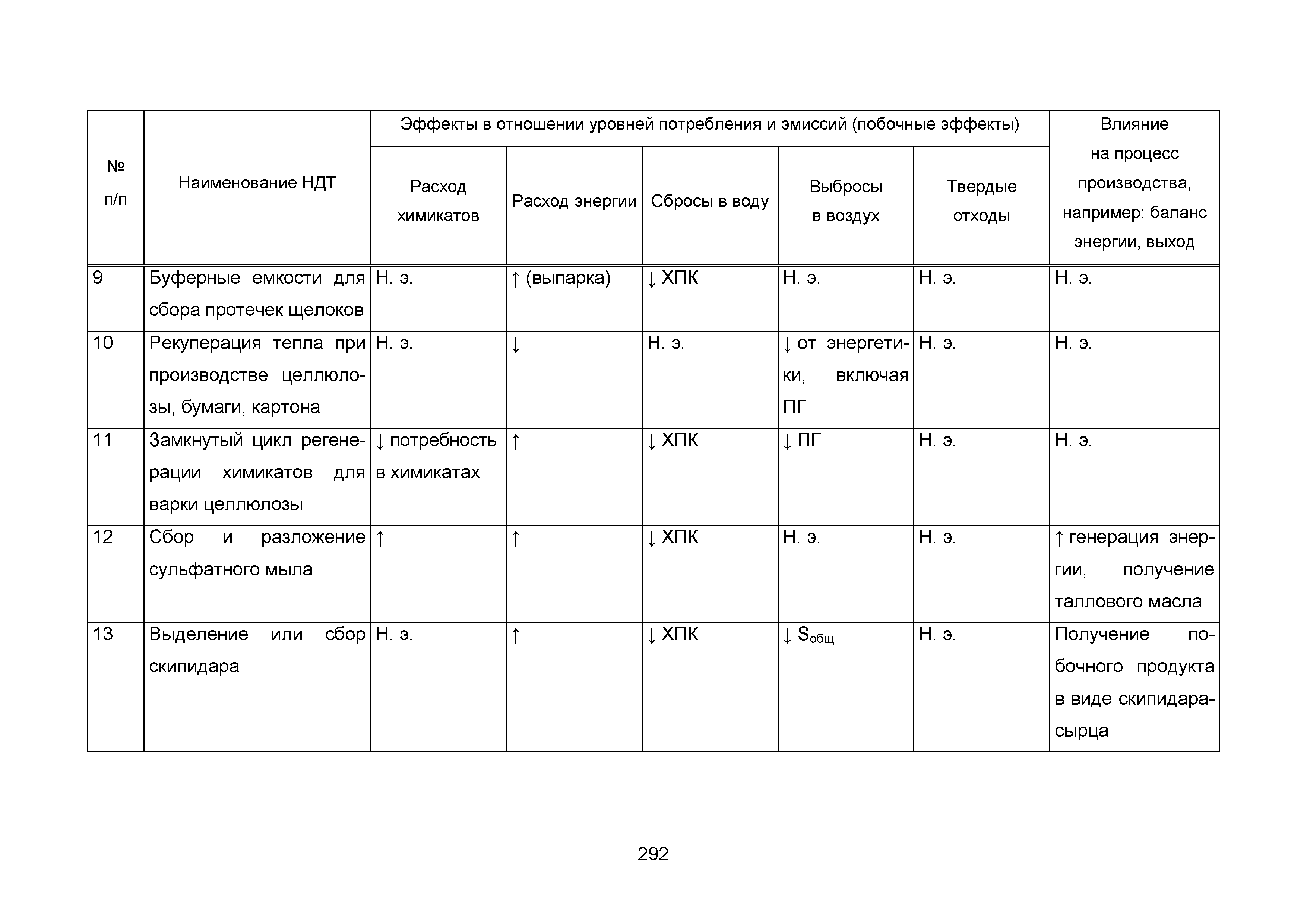 | № п/п | Наименование НДТ | Эффекты в отношении уровней потребления и эмиссий (побочные эффекты) | | | | | Влияние на процесс производства, например: баланс энергии, выход |
|---|---|---|---|---|---|---|---|
| | | Расход химикатов | Расход энергии | Сбросы в воду | Выбросы в воздух | Твердые отходы | |
| 9 | Буферные емкости для сбора протечек щелоков | Н. э. | ↑ (выпарка) | ↓ ХПК | Н. э. | Н. э. | Н. э. |
| 10 | Рекуперация тепла при производстве целлюлозы, бумаги, картона | Н. э. | ↓ | Н. э. | ↓ от энергетики, включая ПГ | Н. э. | Н. э. |
| 11 | Замкнутый цикл регенерации химикатов для варки целлюлозы | ↓ потребность в химикатах | ↑ | ↓ ХПК | ↓ ПГ | Н. э. | Н. э. |
| 12 | Сбор и разложение сульфатного мыла | ↑ | ↑ | ↓ ХПК | Н. э. | Н. э. | ↑ генерация энергии, получение таллового масла |
| 13 | Выделение или сбор скипидара | Н. э. | ↑ | ↓ ХПК | ↓ $S_{общ}$ | Н. э. | Получение побочного продукта в виде скипидара-сырца |

292